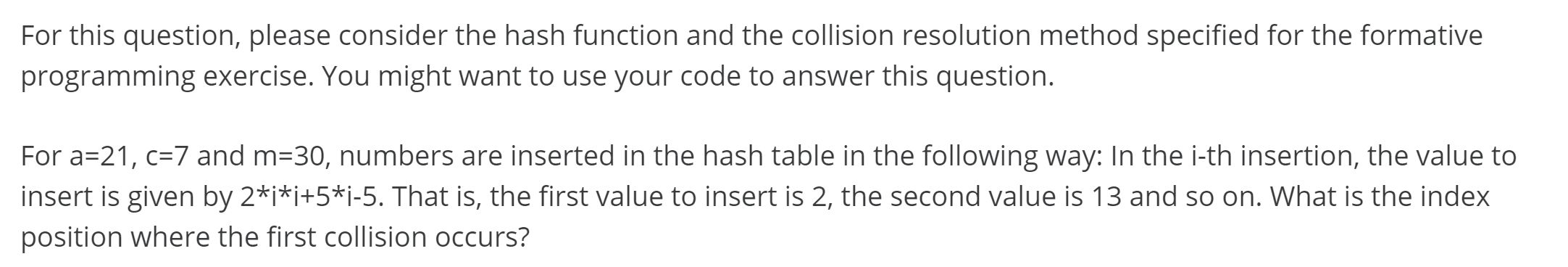 For this question, please consider the hash function and the collision resolution method specified for the formative programming exercise. You might want to use your code to answer this question.

For a=21, c=7 and m=30, numbers are inserted in the hash table in the following way: In the i-th insertion, the value to insert is given by 2*i*i+5*i-5. That is, the first value to insert is 2, the second value is 13 and so on. What is the index position where the first collision occurs?